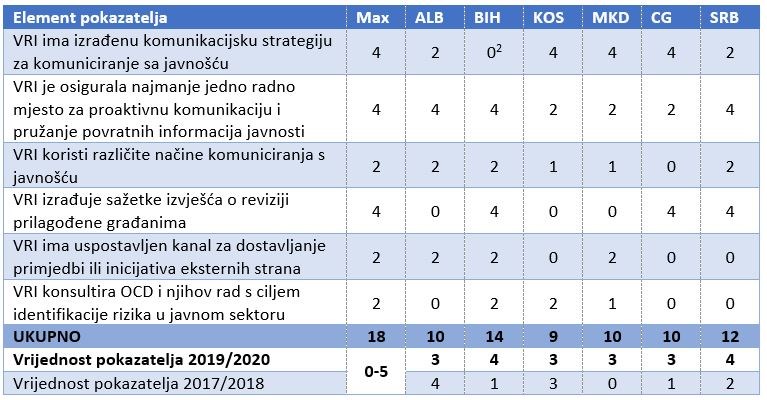 | Element pokazatelja | Max | ALB | BIH | KOS | MKD | CG | SRB |
|---|---|---|---|---|---|---|---|
| VRI ima izrađenu komunikacijsku strategiju za komuniciranje sa javnošću | 4 | 2 | $0^{2}$ | 4 | 4 | 4 | 2 |
| VRI je osigurala najmanje jedno radno mjesto za proaktivnu komunikaciju i pružanje povratnih informacija javnosti | 4 | 4 | 4 | 2 | 2 | 2 | 4 |
| VRI koristi različite načine komuniciranja s javnošću | 2 | 2 | 2 | 1 | 1 | 0 | 2 |
| VRI izrađuje sažetke izvješća o reviziji prilagođene građanima | 4 | 0 | 4 | 0 | 0 | 4 | 4 |
| VRI ima uspostavljen kanal za dostavljanje primjedbi ili inicijativa eksternih strana | 2 | 2 | 2 | 0 | 2 | 0 | 0 |
| VRI konsultira OCD i njihov rad s ciljem identifikacije rizika u javnom sektoru | 2 | 0 | 2 | 2 | 1 | 0 | 0 |
| UKUPNO | 18 | 10 | 14 | 9 | 10 | 10 | 12 |
| Vrijednost pokazatelja 2019/2020 | 0-5 | 3 | 4 | 3 | 3 | 3 | 4 |
| Vrijednost pokazatelja 2017/2018 | | 4 | 1 | 3 | 0 | 1 | 2 |